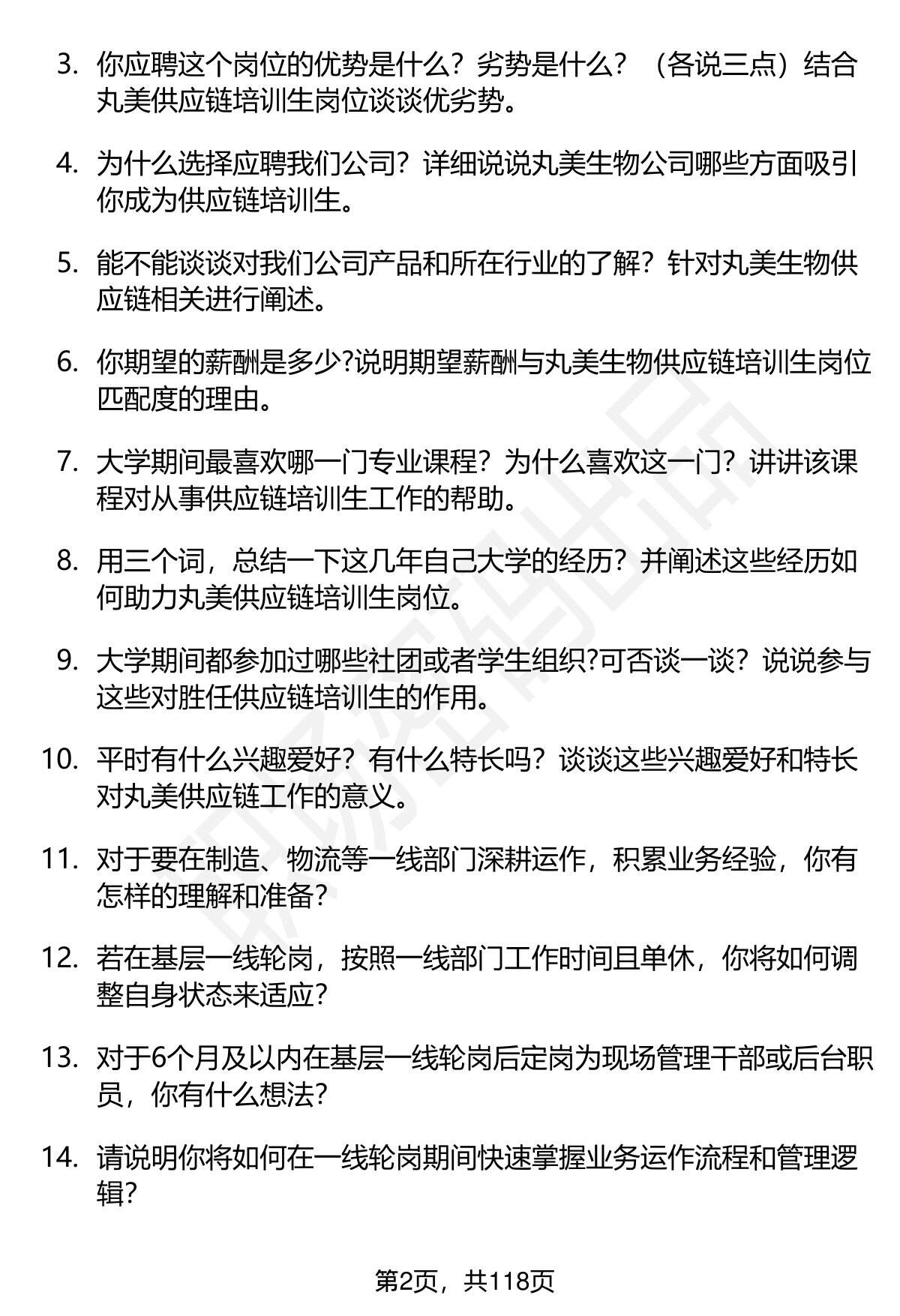 3. 你应聘这个岗位的优势是什么？劣势是什么？（各说三点）结合丸美供应链培训生岗位谈谈优劣势。

4. 为什么选择应聘我们公司？详细说说丸美生物公司哪些方面吸引你成为供应链培训生。

5. 能不能谈谈对我们公司产品和所在行业的了解？针对丸美生物供应链相关进行阐述。

6. 你期望的薪酬是多少?说明期望薪酬与丸美生物供应链培训生岗位匹配度的理由。

7. 大学期间最喜欢哪一门专业课程？为什么喜欢这一门？讲讲该课程对从事供应链培训生工作的帮助。

8. 用三个词，总结一下这几年自己大学的经历？并阐述这些经历如何助力丸美供应链培训生岗位。

9. 大学期间都参加过哪些社团或者学生组织?可否谈一谈？说说参与这些对胜任供应链培训生的作用。

10. 平时有什么兴趣爱好？有什么特长吗？谈谈这些兴趣爱好和特长对丸美供应链工作的意义。

11. 对于要在制造、物流等一线部门深耕运作，积累业务经验，你有怎样的理解和准备？

12. 若在基层一线轮岗，按照一线部门工作时间且单休，你将如何调整自身状态来适应？

13. 对于6个月及以内在基层一线轮岗后定岗为现场管理干部或后台职员，你有什么想法？

14. 请说明你将如何在一线轮岗期间快速掌握业务运作流程和管理逻辑？

第2页，共118页